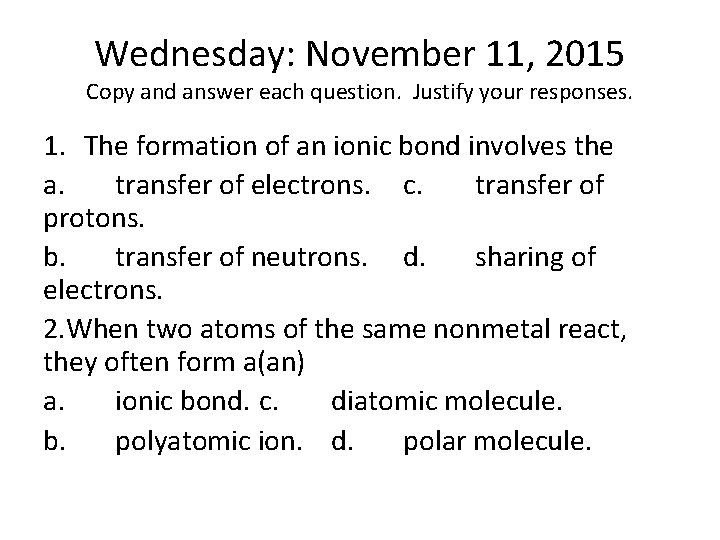 Wednesday: November 11, 2015
Copy and answer each question. Justify your responses.

1. The formation of an ionic bond involves the
a. transfer of electrons. c. transfer of protons.
b. transfer of neutrons. d. sharing of electrons.

2.When two atoms of the same nonmetal react, they often form a(an)
a. ionic bond. c. diatomic molecule.
b. polyatomic ion. d. polar molecule.